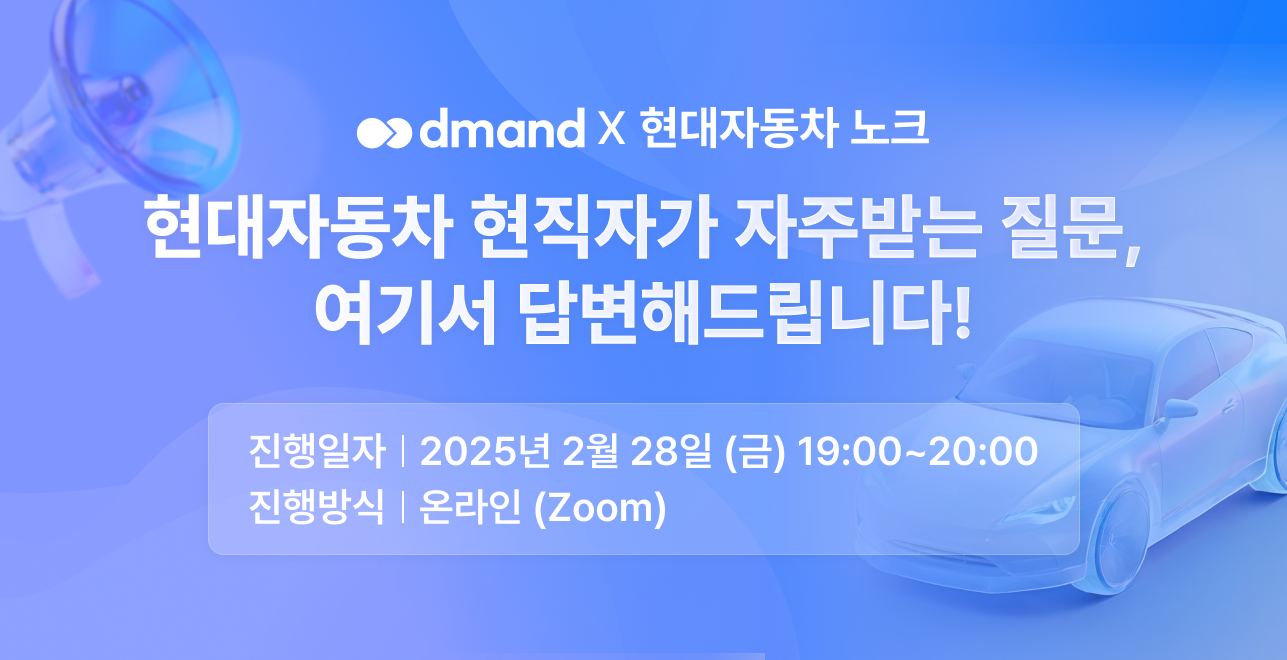 dmand X 현대자동차 노크

현대자동차 현직자가 자주받는 질문, 여기서 답변해드립니다!

진행일자 | 2025년 2월 28일 (금) 19:00~20:00
진행방식 | 온라인 (Zoom)